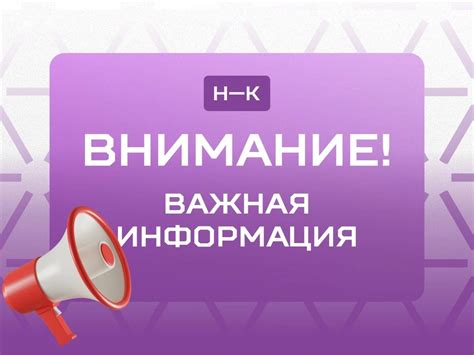 Н—К

ВНИМАНИЕ!

ВАЖНАЯ ИНФОРМАЦИЯ